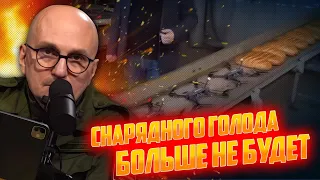 СНАРЯДНОГО ГОЛОДА
БОЛЬШЕ НЕ БУДЕТ